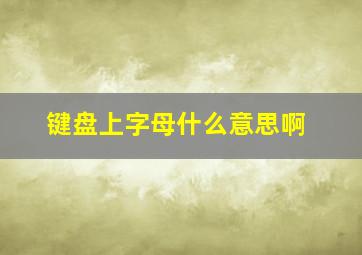 键盘上字母什么意思啊